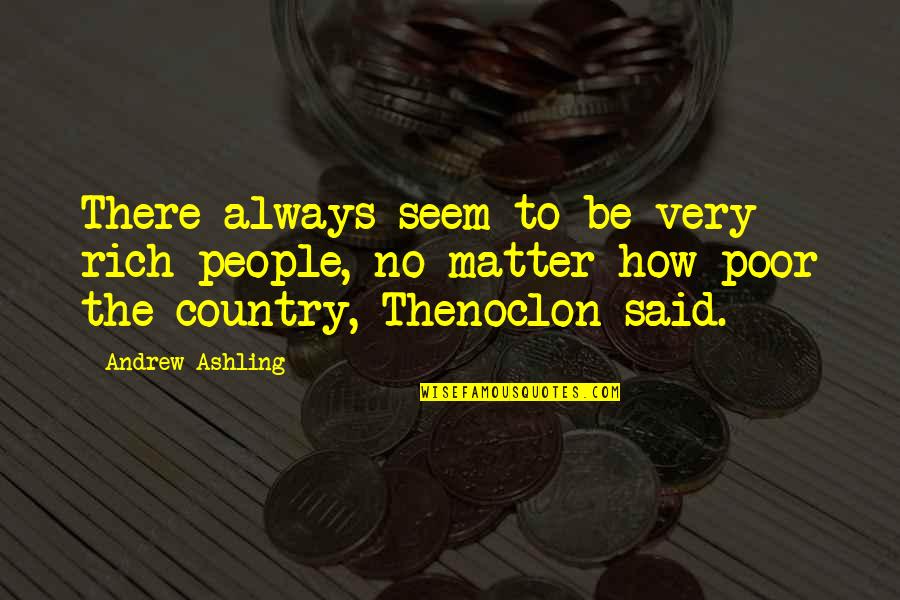 There always seem to be very rich people, no matter how poor the country, Thenoclon said.

Andrew Ashling

WISEFAMOUSQUOTES.COM